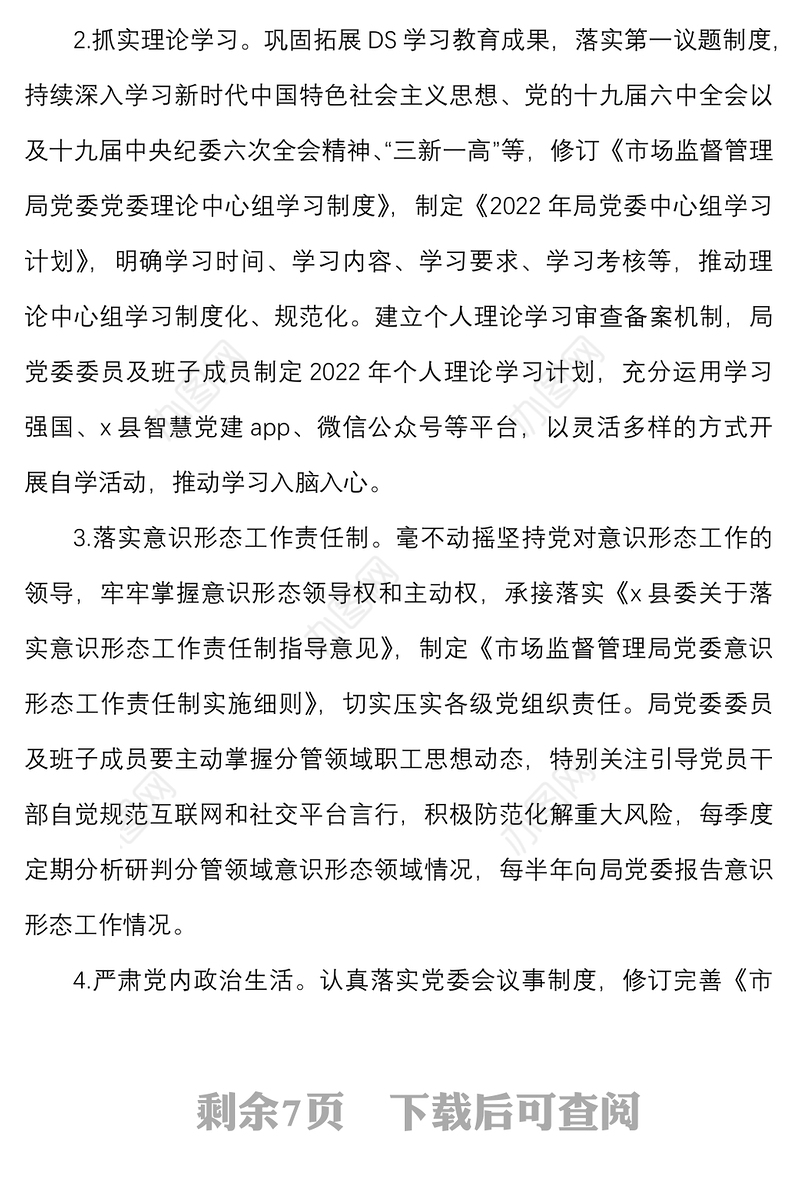 2.抓实理论学习。巩固拓展 DS 学习教育成果，落实第一议题制度，持续深入学习新时代中国特色社会主义思想、党的十九届六中全会以及十九届中央纪委六次全会精神、“三新一高”等，修订《市场监督管理局党委党委理论中心组学习制度》，制定《2022 年局党委中心组学习计划》，明确学习时间、学习内容、学习要求、学习考核等，推动理论中心组学习制度化、规范化。建立个人理论学习审查备案机制，局党委委员及班子成员制定 2022 年个人理论学习计划，充分运用学习强国、x 县智慧党建 app、微信公众号等平台，以灵活多样的方式开展自学活动，推动学习入脑入心。

3.落实意识形态工作责任制。毫不动摇坚持党对意识形态工作的领导，牢牢掌握意识形态领导权和主动权，承接落实《x 县委关于落实意识形态工作责任制指导意见》，制定《市场监督管理局党委意识形态工作责任制实施细则》，切实压实各级党组织责任。局党委委员及班子成员要主动掌握分管领域职工思想动态，特别关注引导党员干部自觉规范互联网和社交平台言行，积极防范化解重大风险，每季度定期分析研判分管领域意识形态领域情况，每半年向局党委报告意识形态工作情况。

4.严肃党内政治生活。认真落实党委会议事制度，修订完善《市

剩余7页　下载后可查阅